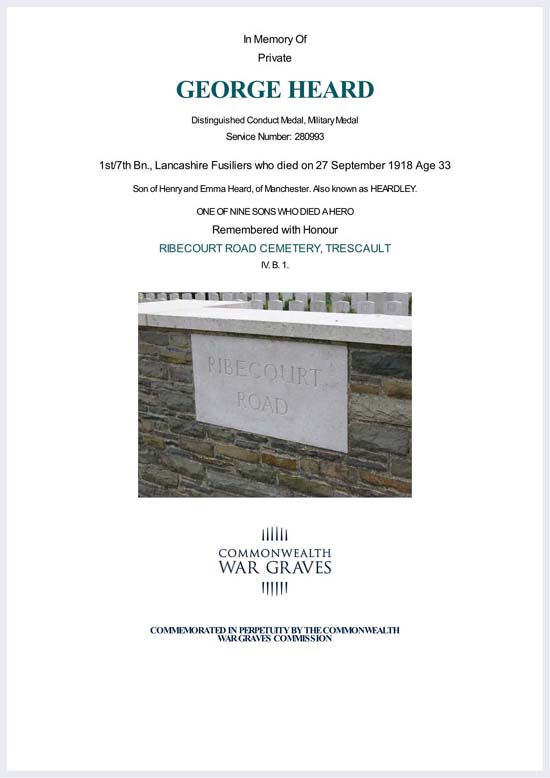 In Memory Of
Private

GEORGE HEARD

Distinguished Conduct Medal, Military Medal
Service Number: 280993

1st/7th Bn., Lancashire Fusiliers who died on 27 September 1918 Age 33

Son of Henry and Emma Heard, of Manchester. Also known as HEARDLEY.

ONE OF NINE SONS WHO DIED A HERO

Remembered with Honour
RIBECOURT ROAD CEMETERY, TRESCAULT
IV. B. 1.

RIBECOURT ROAD

COMMONWEALTH
WAR GRAVES

COMMEMORATED IN PERPETUITY BY THE COMMONWEALTH WAR GRAVES COMMISSION